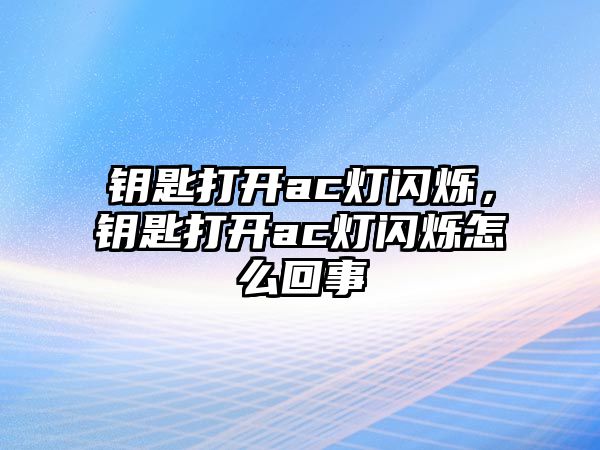 钥匙打开ac灯闪烁，钥匙打开ac灯闪烁怎么回事